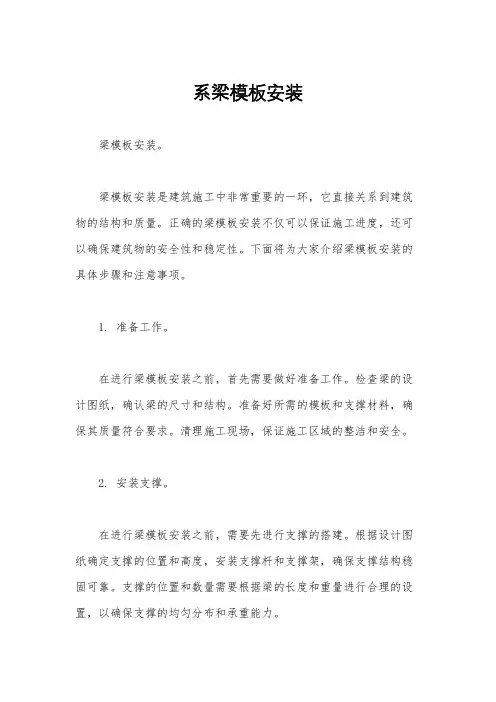 系梁模板安装

梁模板安装。

梁模板安装是建筑施工中非常重要的一环，它直接关系到建筑物的结构和质量。正确的梁模板安装不仅可以保证施工进度，还可以确保建筑物的安全性和稳定性。下面将为大家介绍梁模板安装的具体步骤和注意事项。

1. 准备工作。

在进行梁模板安装之前，首先需要做好准备工作。检查梁的设计图纸，确认梁的尺寸和结构。准备好所需的模板和支撑材料，确保其质量符合要求。清理施工现场，保证施工区域的整洁和安全。

2. 安装支撑。

在进行梁模板安装之前，需要先进行支撑的搭建。根据设计图纸确定支撑的位置和高度，安装支撑杆和支撑架，确保支撑结构稳固可靠。支撑的位置和数量需要根据梁的长度和重量进行合理的设置，以确保支撑的均匀分布和承重能力。